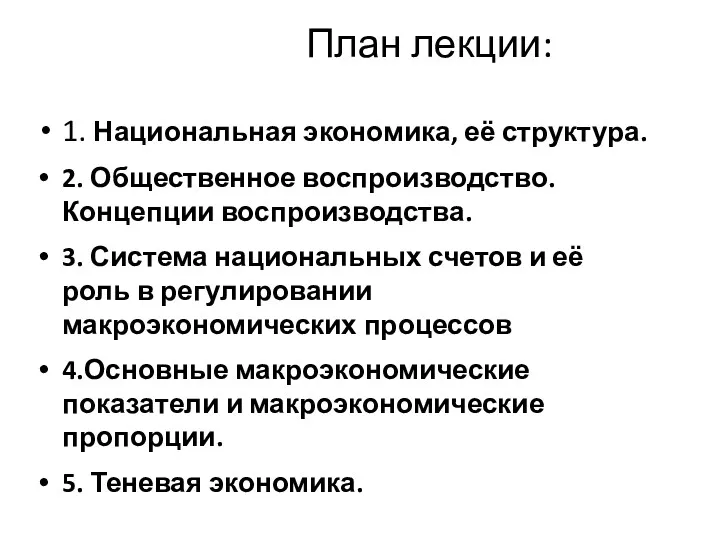 План лекции:

• 1. Национальная экономика, её структура.
• 2. Общественное воспроизводство. Концепции воспроизводства.
• 3. Система национальных счетов и её роль в регулировании макроэкономических процессов
• 4.Основные макроэкономические показатели и макроэкономические пропорции.
• 5. Теневая экономика.